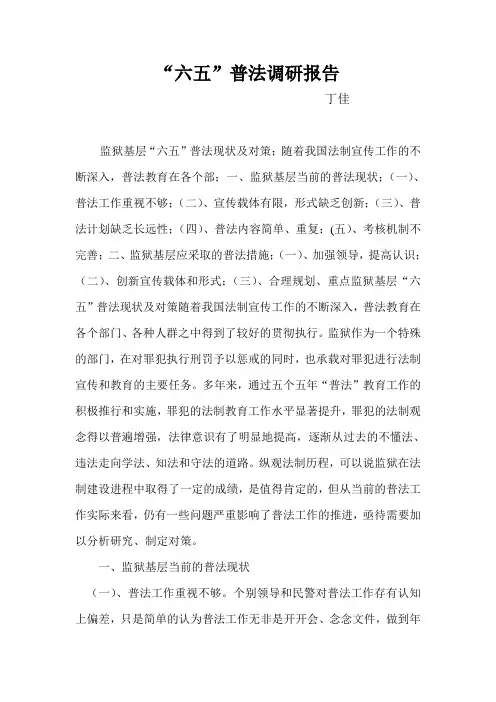 “六五”普法调研报告

丁佳

监狱基层“六五”普法现状及对策：随着我国法制宣传工作的不断深入，普法教育在各个部；一、监狱基层当前的普法现状；(一)、普法工作重视不够；(二)、宣传载体有限，形式缺乏创新；(三)、普法计划缺乏长远性；(四)、普法内容简单、重复；(五)、考核机制不完善；二、监狱基层应采取的普法措施；(一)、加强领导，提高认识；(二)、创新宣传载体和形式；(三)、合理规划、重点监狱基层“六五”普法现状及对策随着我国法制宣传工作的不断深入，普法教育在各个部门、各种人群之中得到了较好的贯彻执行。监狱作为一个特殊的部门，在对罪犯执行刑罚予以惩戒的同时，也承载对罪犯进行法制宣传和教育的主要任务。多年来，通过五个五年“普法”教育工作的积极推行和实施，罪犯的法制教育工作水平显著提升，罪犯的法制观念得以普遍增强，法律意识有了明显地提高，逐渐从过去的不懂法、违法走向学法、知法和守法的道路。纵观法制历程，可以说监狱在法制建设进程中取得了一定的成绩，是值得肯定的，但从当前的普法工作实际来看，仍有一些问题严重影响了普法工作的推进，亟待需要加以分析研究、制定对策。

一、监狱基层当前的普法现状

(一)、普法工作重视不够。个别领导和民警对普法工作存有认知上偏差，只是简单的认为普法工作无非是开开会、念念文件，做到年